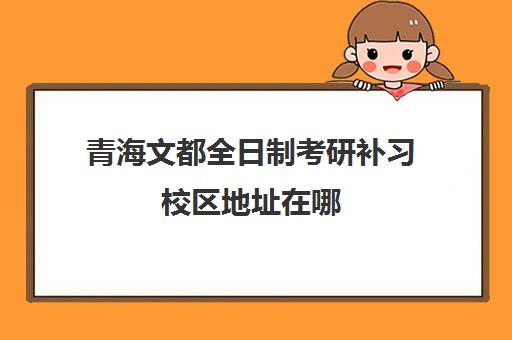 青海文都全日制考研补习校区地址在哪